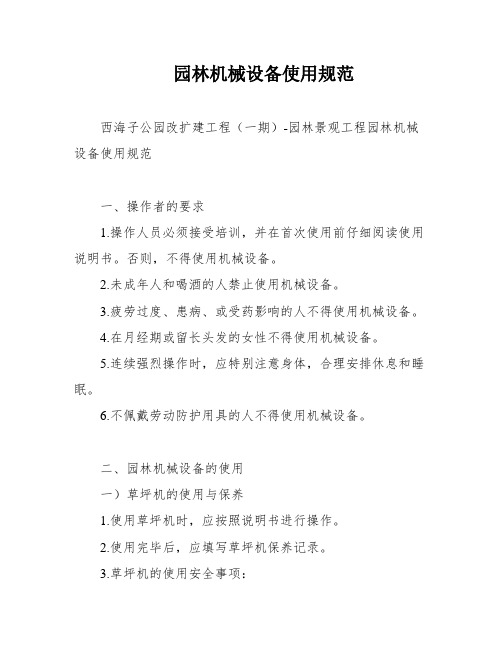 园林机械设备使用规范

西海子公园改扩建工程（一期）-园林景观工程园林机械设备使用规范

一、操作者的要求

1.操作人员必须接受培训，并在首次使用前仔细阅读使用说明书。否则，不得使用机械设备。

2.未成年人和喝酒的人禁止使用机械设备。

3.疲劳过度、患病、或受药影响的人不得使用机械设备。

4.在月经期或留长头发的女性不得使用机械设备。

5.连续强烈操作时，应特别注意身体，合理安排休息和睡眠。

6.不佩戴劳动防护用具的人不得使用机械设备。

二、园林机械设备的使用

一）草坪机的使用与保养

1.使用草坪机时，应按照说明书进行操作。

2.使用完毕后，应填写草坪机保养记录。

3.草坪机的使用安全事项：